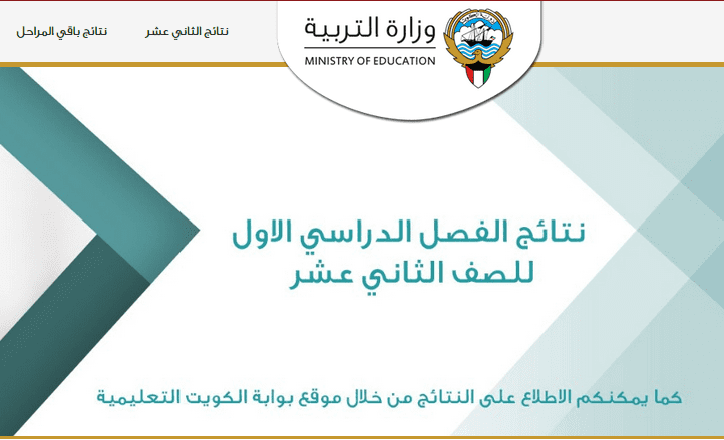 وزارة التربية
MINISTRY OF EDUCATION

نتائج الثاني عشر

نتائج باقي المراحل

نتائج الفصل الدراسي الاول
للصف الثاني عشر

كما يمكنكم الاطلاع على النتائج من خلال موقع بوابة الكويت التعليمية